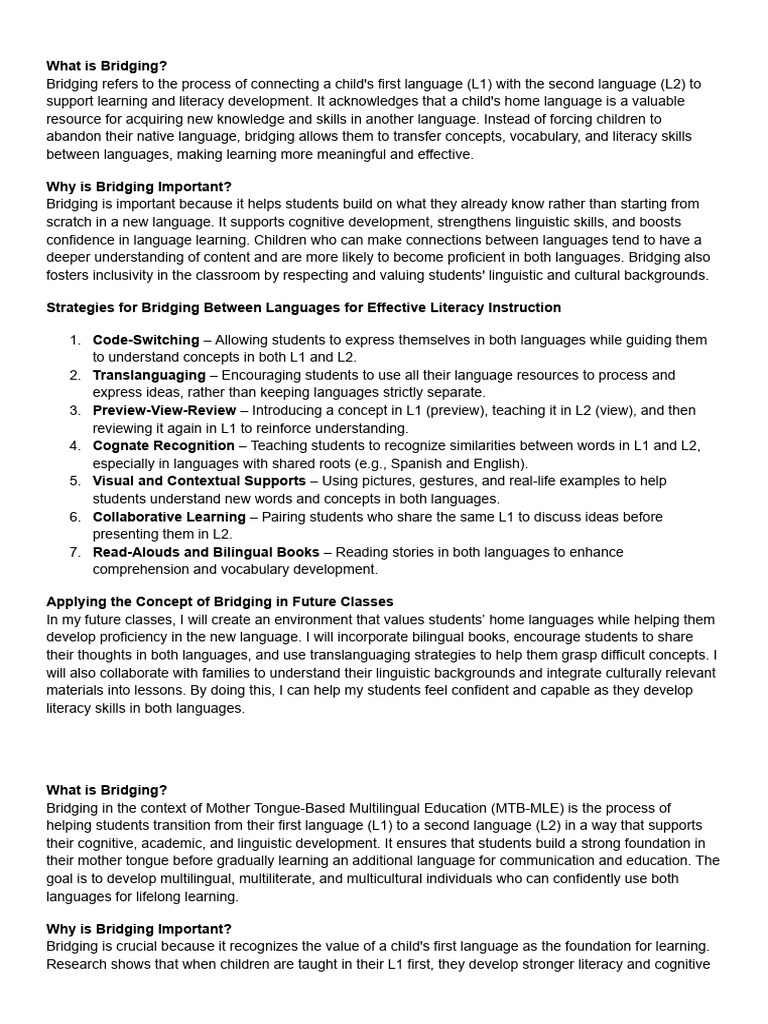 What is Bridging?
Bridging refers to the process of connecting a child's first language (L1) with the second language (L2) to support learning and literacy development. It acknowledges that a child's home language is a valuable resource for acquiring new knowledge and skills in another language. Instead of forcing children to abandon their native language, bridging allows them to transfer concepts, vocabulary, and literacy skills between languages, making learning more meaningful and effective.

Why is Bridging Important?
Bridging is important because it helps students build on what they already know rather than starting from scratch in a new language. It supports cognitive development, strengthens linguistic skills, and boosts confidence in language learning. Children who can make connections between languages tend to have a deeper understanding of content and are more likely to become proficient in both languages. Bridging also fosters inclusivity in the classroom by respecting and valuing students' linguistic and cultural backgrounds.

Strategies for Bridging Between Languages for Effective Literacy Instruction

1. Code-Switching – Allowing students to express themselves in both languages while guiding them to understand concepts in both L1 and L2.
2. Translanguaging – Encouraging students to use all their language resources to process and express ideas, rather than keeping languages strictly separate.
3. Preview-View-Review – Introducing a concept in L1 (preview), teaching it in L2 (view), and then reviewing it again in L1 to reinforce understanding.
4. Cognate Recognition – Teaching students to recognize similarities between words in L1 and L2, especially in languages with shared roots (e.g., Spanish and English).
5. Visual and Contextual Supports – Using pictures, gestures, and real-life examples to help students understand new words and concepts in both languages.
6. Collaborative Learning – Pairing students who share the same L1 to discuss ideas before presenting them in L2.
7. Read-Alouds and Bilingual Books – Reading stories in both languages to enhance comprehension and vocabulary development.

Applying the Concept of Bridging in Future Classes
In my future classes, I will create an environment that values students' home languages while helping them develop proficiency in the new language. I will incorporate bilingual books, encourage students to share their thoughts in both languages, and use translanguaging strategies to help them grasp difficult concepts. I will also collaborate with families to understand their linguistic backgrounds and integrate culturally relevant materials into lessons. By doing this, I can help my students feel confident and capable as they develop literacy skills in both languages.

What is Bridging?
Bridging in the context of Mother Tongue-Based Multilingual Education (MTB-MLE) is the process of helping students transition from their first language (L1) to a second language (L2) in a way that supports their cognitive, academic, and linguistic development. It ensures that students build a strong foundation in their mother tongue before gradually learning an additional language for communication and education. The goal is to develop multilingual, multiliterate, and multicultural individuals who can confidently use both languages for lifelong learning.

Why is Bridging Important?
Bridging is crucial because it recognizes the value of a child's first language as the foundation for learning. Research shows that when children are taught in their L1 first, they develop stronger literacy and cognitive